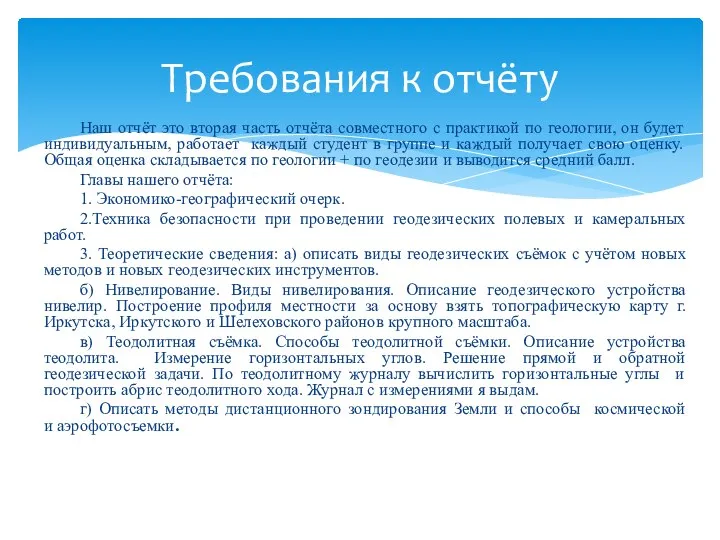 Требования к отчёту

Наш отчёт это вторая часть отчёта совместного с практикой по геологии, он будет индивидуальным, работает каждый студент в группе и каждый получает свою оценку. Общая оценка складывается по геологии + по геодезии и выводится средний балл.

Главы нашего отчёта:

1. Экономико-географический очерк.

2.Техника безопасности при проведении геодезических полевых и камеральных работ.

3. Теоретические сведения: а) описать виды геодезических съёмок с учётом новых методов и новых геодезических инструментов.

б) Нивелирование. Виды нивелирования. Описание геодезического устройства нивелир. Построение профиля местности за основу взять топографическую карту г. Иркутска, Иркутского и Шелеховского районов крупного масштаба.

в) Теодолитная съёмка. Способы теодолитной съёмки. Описание устройства теодолита. Измерение горизонтальных углов. Решение прямой и обратной геодезической задачи. По теодолитному журналу вычислить горизонтальные углы и построить абрис теодолитного хода. Журнал с измерениями я выдам.

г) Описать методы дистанционного зондирования Земли и способы космической и аэрофотосъемки.